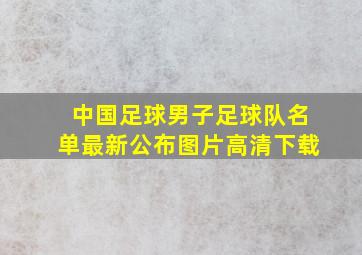 中国足球男子足球队名单最新公布图片高清下载